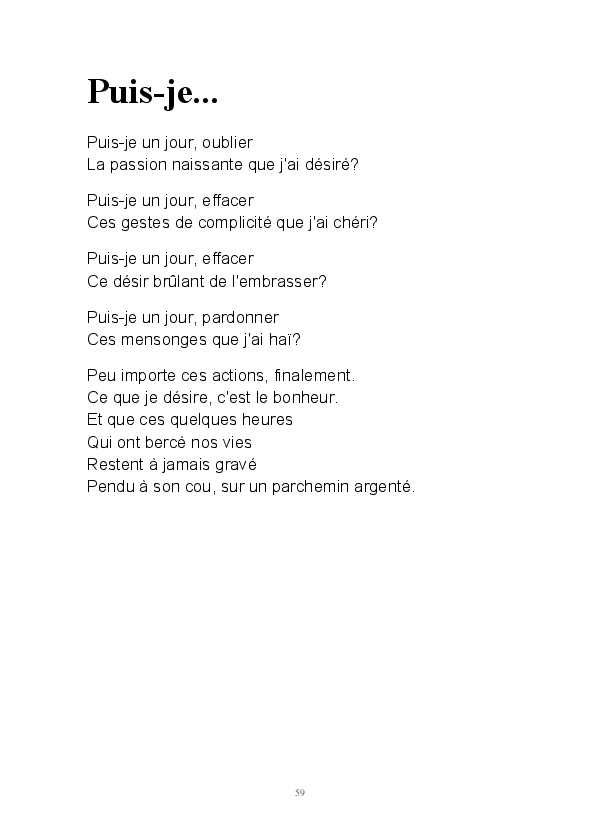 Puis-je...

Puis-je un jour, oublier
La passion naissante que j'ai désiré?

Puis-je un jour, effacer
Ces gestes de complicité que j'ai chéri?

Puis-je un jour, effacer
Ce désir brûlant de l'embrasser?

Puis-je un jour, pardonner
Ces mensonges que j'ai haï?

Peu importe ces actions, finalement.
Ce que je désire, c'est le bonheur.
Et que ces quelques heures
Qui ont bercé nos vies
Restent à jamais gravé
Pendu à son cou, sur un parchemin argenté.

59